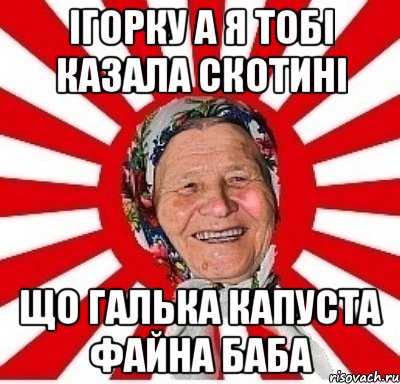 ІГОРКУ А Я ТОБІ КАЗАЛА СКОТИНІ

ЩО ГАЛЬКА КАПУСТА ФАЙНА БАБА

risovach.ru